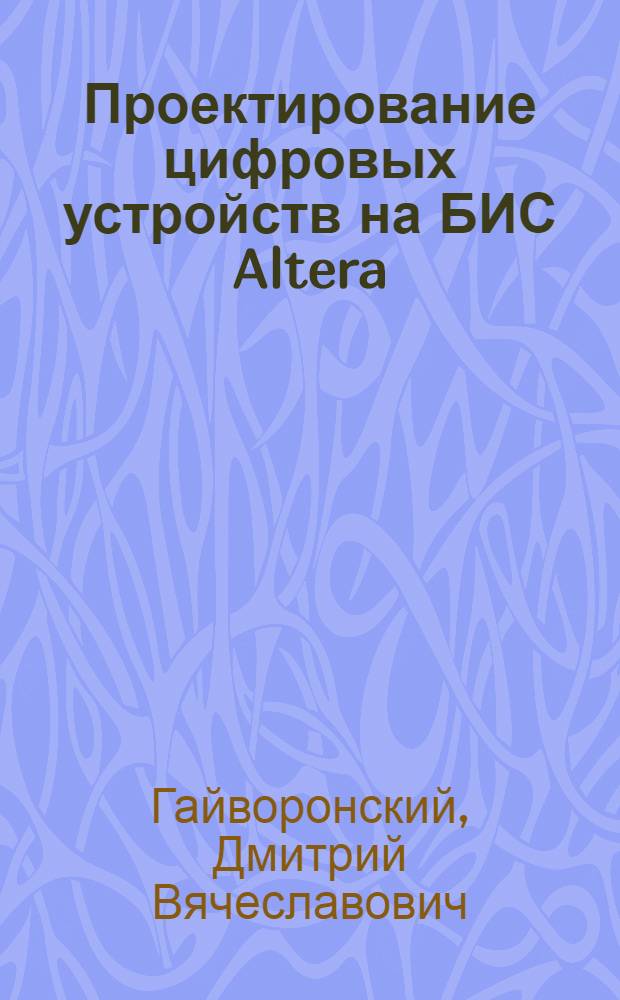 Проектирование цифровых устройств на БИС Altera

Гайворонский, Дмитрий Вячеславович